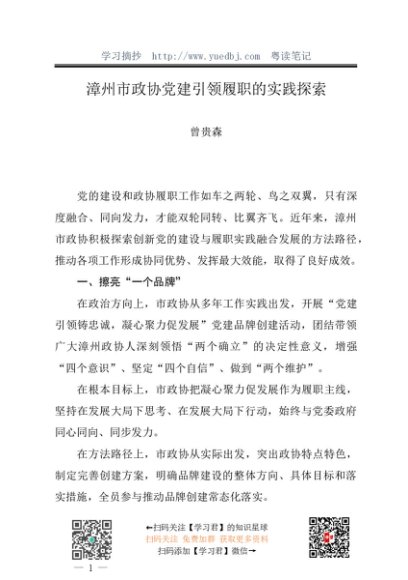 学习摘抄 http://www.yuedbj.com 粤读笔记

漳州市政协党建引领履职的实践探索

曾贵森

党的建设和政协履职工作如车之两轮、鸟之双翼，只有深度融合、同向发力，才能双轮同转、比翼齐飞。近年来，漳州市政协积极探索创新党的建设与履职实践融合发展的方法路径，推动各项工作形成协同优势、发挥最大效能，取得了良好成效。

一、擦亮“一个品牌”

在政治方向上，市政协从多年工作实践出发，开展“党建引领铸忠诚，凝心聚力促发展”党建品牌创建活动，团结带领广大漳州政协人深刻领悟“两个确立”的决定性意义，增强“四个意识”、坚定“四个自信”、做到“两个维护”。

在根本目标上，市政协把凝心聚力促发展作为履职主线，坚持在发展大局下思考、在发展大局下行动，始终与党委政府同心同向、同步发力。

在方法路径上，市政协从实际出发，突出政协特点特色，制定完善创建方案，明确品牌建设的整体方向、具体目标和落实措施，全员参与推动品牌创建常态化落实。

←扫码关注【学习君】的知识星球
扫码关注 免费加群 获取更多资料
扫码添加【学习君】微信→

— 1 —